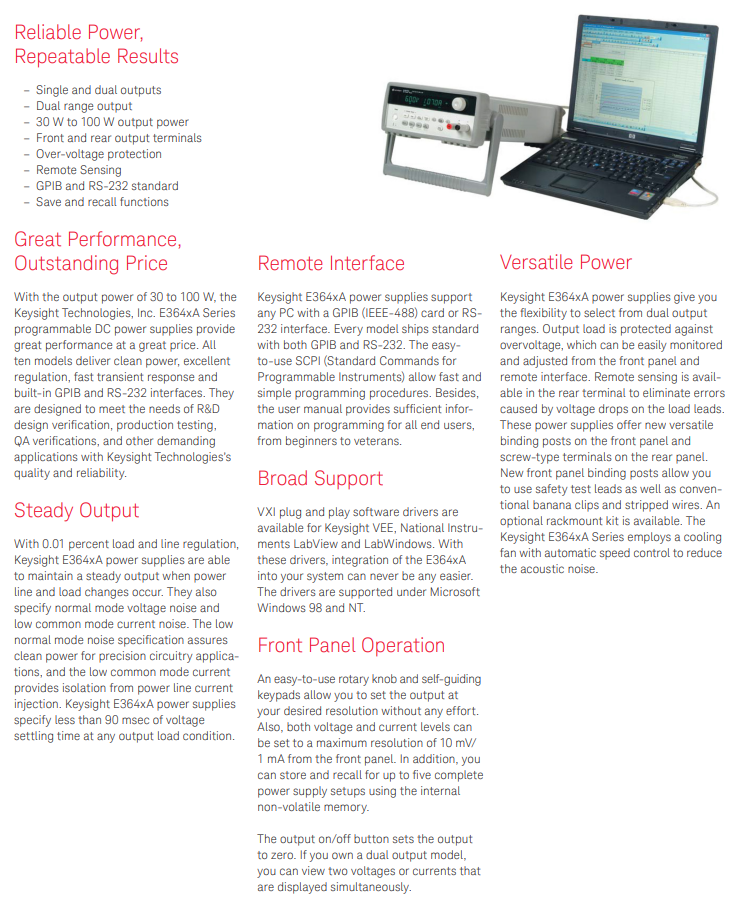 Reliable Power, Repeatable Results

– Single and dual outputs
– Dual range output
– 30 W to 100 W output power
– Front and rear output terminals
– Over-voltage protection
– Remote Sensing
– GPIB and RS-232 standard
– Save and recall functions

Great Performance, Outstanding Price

With the output power of 30 to 100 W, the Keysight Technologies, Inc. E364xA Series programmable DC power supplies provide great performance at a great price. All ten models deliver clean power, excellent regulation, fast transient response and built-in GPIB and RS-232 interfaces. They are designed to meet the needs of R&D design verification, production testing, QA verifications, and other demanding applications with Keysight Technologies's quality and reliability.

Steady Output

With 0.01 percent load and line regulation, Keysight E364xA power supplies are able to maintain a steady output when power line and load changes occur. They also specify normal mode voltage noise and low common mode current noise. The low normal mode noise specification assures clean power for precision circuitry applications, and the low common mode current provides isolation from power line current injection. Keysight E364xA power supplies specify less than 90 msec of voltage settling time at any output load condition.

Remote Interface

Keysight E364xA power supplies support any PC with a GPIB (IEEE-488) card or RS-232 interface. Every model ships standard with both GPIB and RS-232. The easy-to-use SCPI (Standard Commands for Programmable Instruments) allow fast and simple programming procedures. Besides, the user manual provides sufficient information on programming for all end users, from beginners to veterans.

Broad Support

VXI plug and play software drivers are available for Keysight VEE, National Instruments LabView and LabWindows. With these drivers, integration of the E364xA into your system can never be any easier. The drivers are supported under Microsoft Windows 98 and NT.

Front Panel Operation

An easy-to-use rotary knob and self-guiding keypads allow you to set the output at your desired resolution without any effort. Also, both voltage and current levels can be set to a maximum resolution of 10 mV/ 1 mA from the front panel. In addition, you can store and recall for up to five complete power supply setups using the internal non-volatile memory.

The output on/off button sets the output to zero. If you own a dual output model, you can view two voltages or currents that are displayed simultaneously.

Versatile Power

Keysight E364xA power supplies give you the flexibility to select from dual output ranges. Output load is protected against overvoltage, which can be easily monitored and adjusted from the front panel and remote interface. Remote sensing is available in the rear terminal to eliminate errors caused by voltage drops on the load leads. These power supplies offer new versatile binding posts on the front panel and screw-type terminals on the rear panel. New front panel binding posts allow you to use safety test leads as well as conventional banana clips and stripped wires. An optional rackmount kit is available. The Keysight E364xA Series employs a cooling fan with automatic speed control to reduce the acoustic noise.